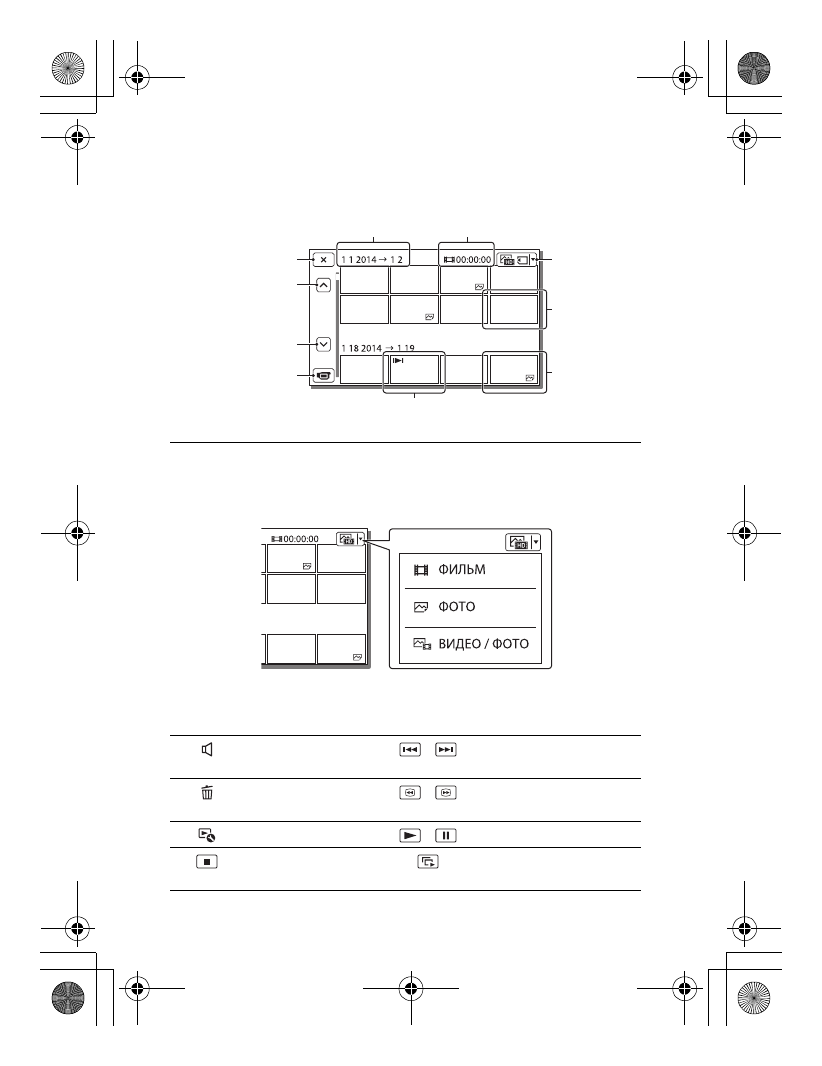 1 1 2014 → 1 2

00:00:00

1 18 2014 → 1 19

00:00:00

ФИЛЬМ

ФОТО

ВИДЕО / ФОТО